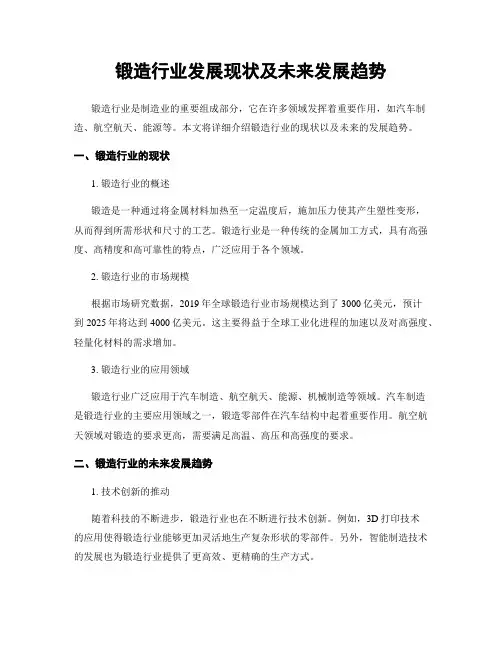 锻造行业发展现状及未来发展趋势

锻造行业是制造业的重要组成部分，它在许多领域发挥着重要作用，如汽车制造、航空航天、能源等。本文将详细介绍锻造行业的现状以及未来的发展趋势。

一、锻造行业的现状

1. 锻造行业的概述

锻造是一种通过将金属材料加热至一定温度后，施加压力使其产生塑性变形，从而得到所需形状和尺寸的工艺。锻造行业是一种传统的金属加工方式，具有高强度、高精度和高可靠性的特点，广泛应用于各个领域。

2. 锻造行业的市场规模

根据市场研究数据，2019 年全球锻造行业市场规模达到了 3000 亿美元，预计到 2025 年将达到 4000 亿美元。这主要得益于全球工业化进程的加速以及对高强度、轻量化材料的需求增加。

3. 锻造行业的应用领域

锻造行业广泛应用于汽车制造、航空航天、能源、机械制造等领域。汽车制造是锻造行业的主要应用领域之一，锻造零部件在汽车结构中起着重要作用。航空航天领域对锻造的要求更高，需要满足高温、高压和高强度的要求。

二、锻造行业的未来发展趋势

1. 技术创新的推动

随着科技的不断进步，锻造行业也在不断进行技术创新。例如，3D 打印技术的应用使得锻造行业能够更加灵活地生产复杂形状的零部件。另外，智能制造技术的发展也为锻造行业提供了更高效、更精确的生产方式。